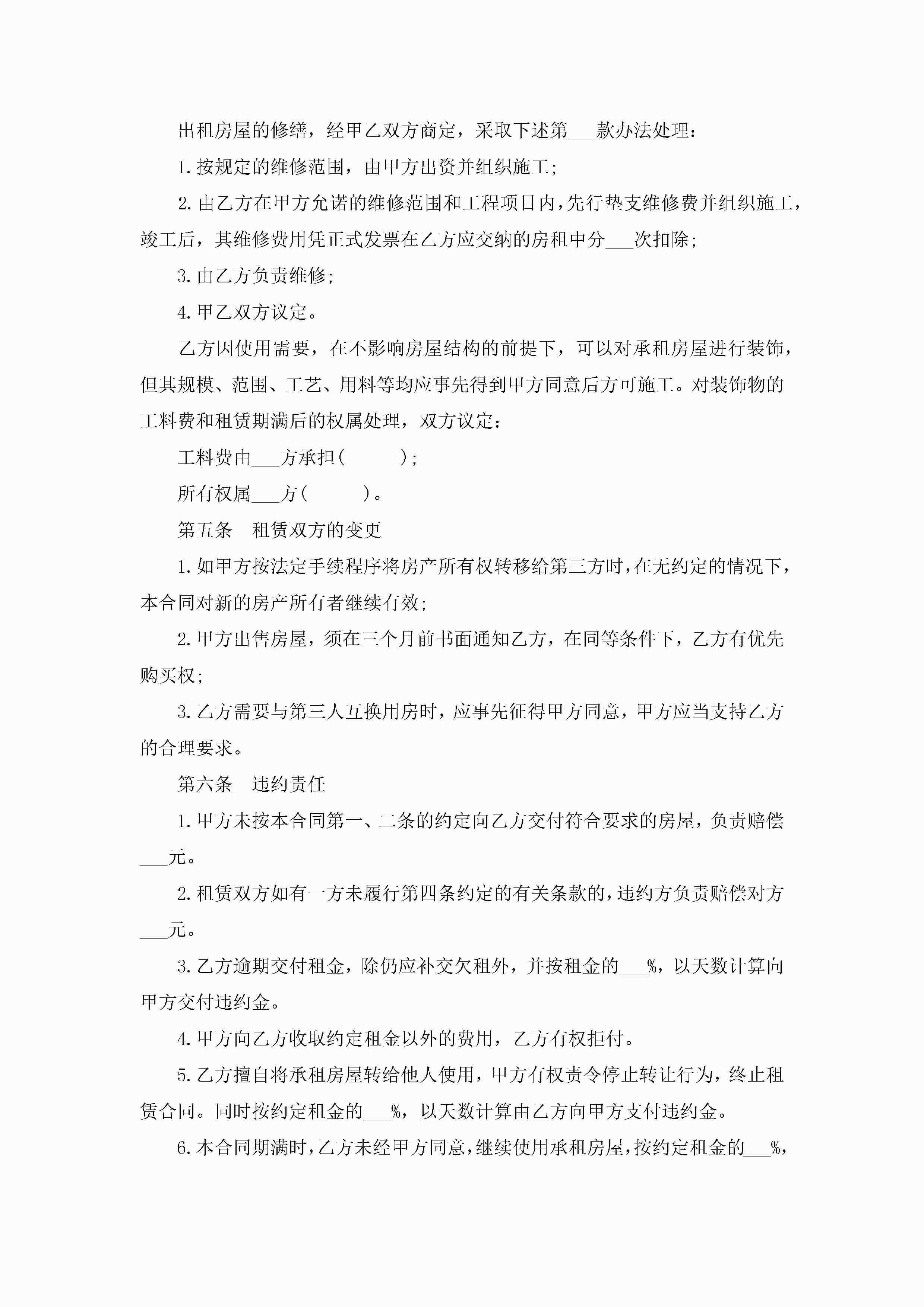 出租房屋的修缮，经甲乙双方商定，采取下述第___款办法处理：

1.按规定的维修范围，由甲方出资并组织施工；

2.由乙方在甲方允诺的维修范围和工程项目内，先行垫支维修费并组织施工，竣工后，其维修费用凭正式发票在乙方应交纳的房租中分___次扣除；

3.由乙方负责维修；

4.甲乙双方议定。

乙方因使用需要，在不影响房屋结构的前提下，可以对承租房屋进行装饰，但其规模、范围、工艺、用料等均应事先得到甲方同意后方可施工。对装饰物的工料费和租赁期满后的权属处理，双方议定：

工料费由___方承担(　　　)；

所有权属___方(　　　)。

第五条　租赁双方的变更

1.如甲方按法定手续程序将房产所有权转移给第三方时，在无约定的情况下，本合同对新的房产所有者继续有效；

2.甲方出售房屋，须在三个月前书面通知乙方，在同等条件下，乙方有优先购买权；

3.乙方需要与第三人互换用房时，应事先征得甲方同意，甲方应当支持乙方的合理要求。

第六条　违约责任

1.甲方未按本合同第一、二条的约定向乙方交付符合要求的房屋，负责赔偿___元。

2.租赁双方如有一方未履行第四条约定的有关条款的，违约方负责赔偿对方___元。

3.乙方逾期交付租金，除仍应补交欠租外，并按租金的___%，以天数计算向甲方交付违约金。

4.甲方向乙方收取约定租金以外的费用，乙方有权拒付。

5.乙方擅自将承租房屋转给他人使用，甲方有权责令停止转让行为，终止租赁合同。同时按约定租金的___%，以天数计算由乙方向甲方支付违约金。

6.本合同期满时，乙方未经甲方同意，继续使用承租房屋，按约定租金的___%，